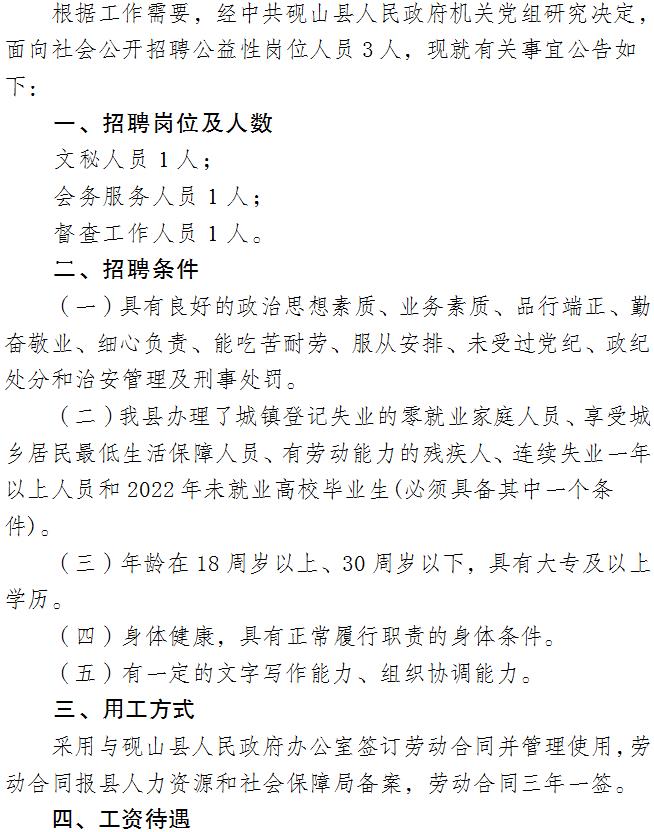 根据工作需要，经中共砚山县人民政府机关党组研究决定，面向社会公开招聘公益性岗位人员 3 人，现就有关事宜公告如下：

一、招聘岗位及人数

文秘人员 1 人；

会务服务人员 1 人；

督查工作人员 1 人。

二、招聘条件

（一）具有良好的政治思想素质、业务素质、品行端正、勤奋敬业、细心负责、能吃苦耐劳、服从安排、未受过党纪、政纪处分和治安管理及刑事处罚。

（二）我县办理了城镇登记失业的零就业家庭人员、享受城乡居民最低生活保障人员、有劳动能力的残疾人、连续失业一年以上人员和 2022 年未就业高校毕业生(必须具备其中一个条件)。

（三）年龄在 18 周岁以上、30 周岁以下，具有大专及以上学历。

（四）身体健康，具有正常履行职责的身体条件。

（五）有一定的文字写作能力、组织协调能力。

三、用工方式

采用与砚山县人民政府办公室签订劳动合同并管理使用，劳动合同报县人力资源和社会保障局备案，劳动合同三年一签。

四、工资待遇